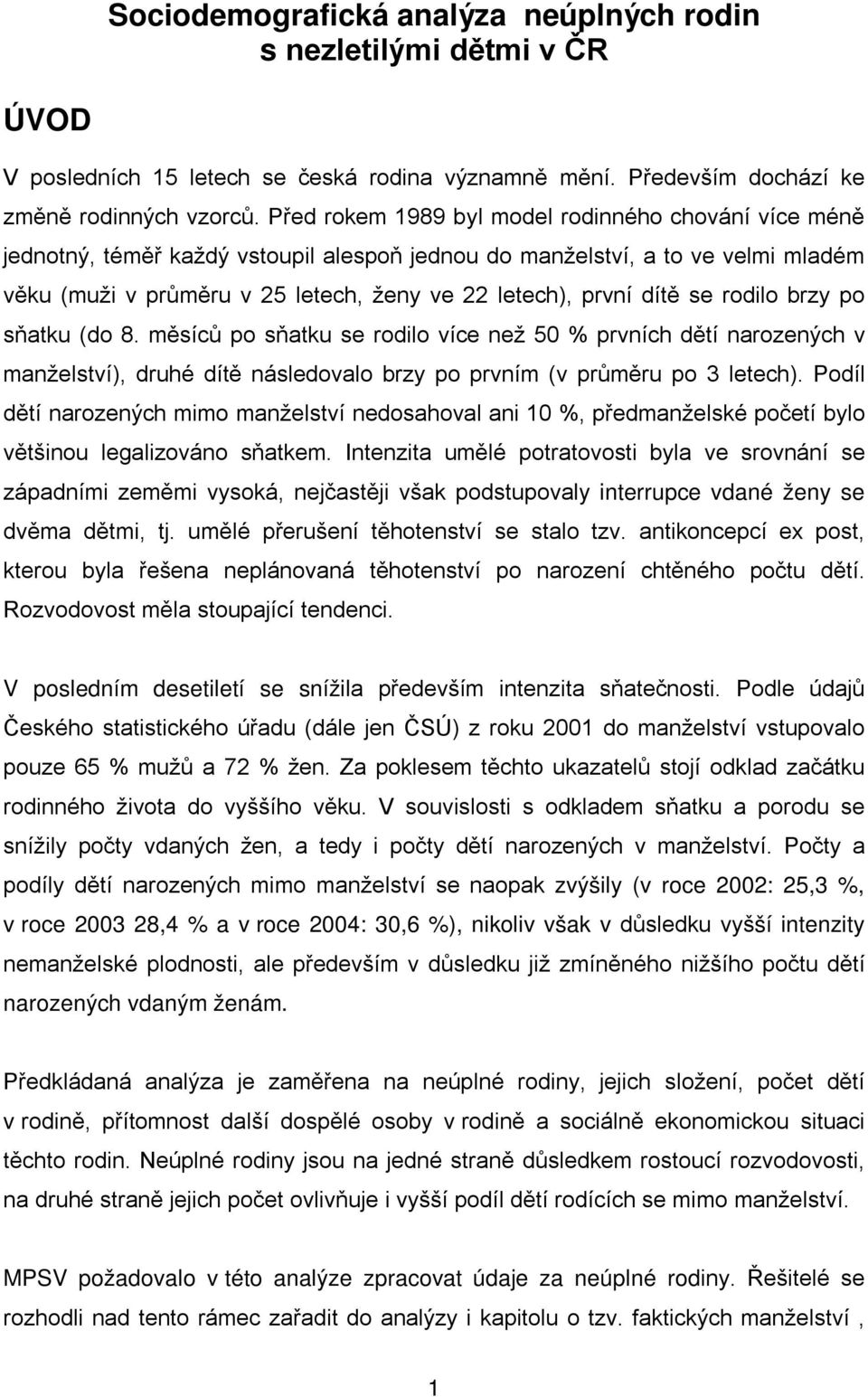 Sociodemografická analýza neúplných rodin s nezletilými dětmi v ČR

ÚVOD

V posledních 15 letech se česká rodina významně mění. Především dochází ke změně rodinných vzorců. Před rokem 1989 byl model rodinného chování více méně jednotný, téměř každý vstoupil alespoň jednou do manželství, a to ve velmi mladém věku (muži v průměru v 25 letech, ženy ve 22 letech), první dítě se rodilo brzy po sňatku (do 8. měsíců po sňatku se rodilo více než 50 % prvních dětí narozených v manželství), druhé dítě následovalo brzy po prvním (v průměru po 3 letech). Podíl dětí narozených mimo manželství nedosahoval ani 10 %, předmanželské početí bylo většinou legalizováno sňatkem. Intenzita umělé potratovosti byla ve srovnání se západními zeměmi vysoká, nejčastěji však podstupovaly interrupce vdané ženy se dvěma dětmi, tj. umělé přerušení těhotenství se stalo tzv. antikoncepcí ex post, kterou byla řešena neplánovaná těhotenství po narození chtěného počtu dětí. Rozvodovost měla stoupající tendenci.

V posledním desetiletí se snížila především intenzita sňatečnosti. Podle údajů Českého statistického úřadu (dále jen ČSÚ) z roku 2001 do manželství vstupovalo pouze 65 % mužů a 72 % žen. Za poklesem těchto ukazatelů stojí odklad začátku rodinného života do vyššího věku. V souvislosti s odkladem sňatku a porodu se snížily počty vdaných žen, a tedy i počty dětí narozených v manželství. Počty a podíly dětí narozených mimo manželství se naopak zvýšily (v roce 2002: 25,3 %, v roce 2003 28,4 % a v roce 2004: 30,6 %), nikoliv však v důsledku vyšší intenzity nemanželské plodnosti, ale především v důsledku již zmíněného nižšího počtu dětí narozených vdaným ženám.

Předkládaná analýza je zaměřena na neúplné rodiny, jejich složení, počet dětí v rodině, přítomnost další dospělé osoby v rodině a sociálně ekonomickou situaci těchto rodin. Neúplné rodiny jsou na jedné straně důsledkem rostoucí rozvodovosti, na druhé straně jejich počet ovlivňuje i vyšší podíl dětí rodících se mimo manželství.

MPSV požadovalo v této analýze zpracovat údaje za neúplné rodiny. Řešitelé se rozhodli nad tento rámec zařadit do analýzy i kapitolu o tzv. faktických manželství ,

1